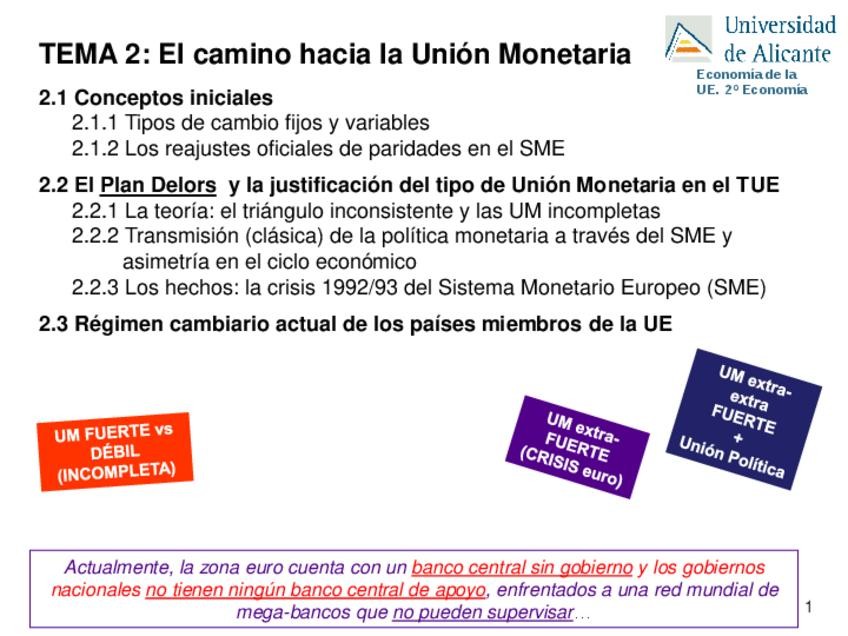 TEMA 2: El camino hacia la Unión Monetaria

Universidad de Alicante

Economía de la UE. 2º Economía

2.1 Conceptos iniciales

2.1.1 Tipos de cambio fijos y variables

2.1.2 Los reajustes oficiales de paridades en el SME

2.2 El Plan Delors y la justificación del tipo de Unión Monetaria en el TUE

2.2.1 La teoría: el triángulo inconsistente y las UM incompletas

2.2.2 Transmisión (clásica) de la política monetaria a través del SME y asimetría en el ciclo económico

2.2.3 Los hechos: la crisis 1992/93 del Sistema Monetario Europeo (SME)

2.3 Régimen cambiario actual de los países miembros de la UE

UM FUERTE vs DÉBIL (INCOMPLETA)

UM extra-FUERTE (CRISIS euro)

UM extra-extra FUERTE + Unión Política

Actualmente, la zona euro cuenta con un banco central sin gobierno y los gobiernos nacionales no tienen ningún banco central de apoyo, enfrentados a una red mundial de mega-bancos que no pueden supervisar…

1